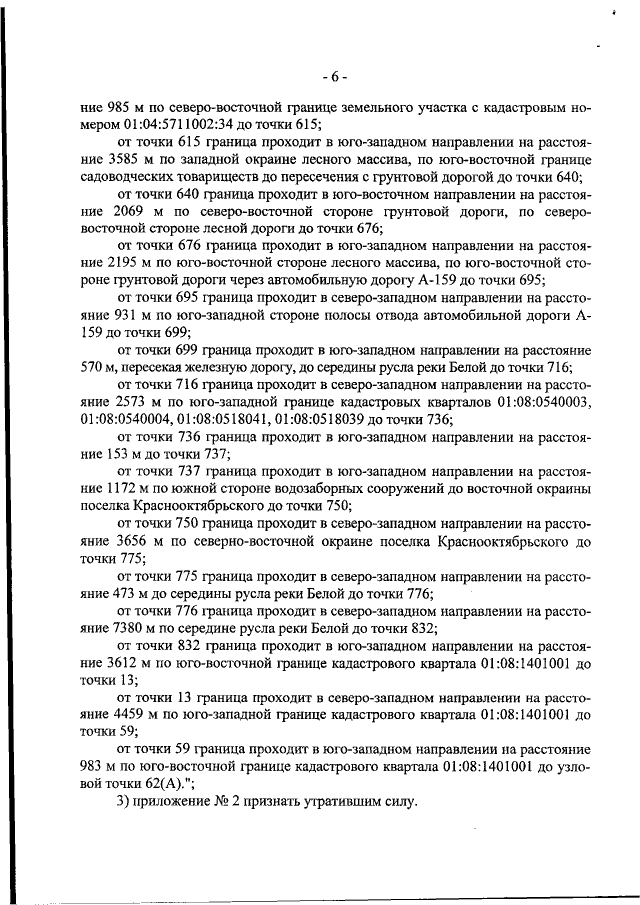 - 6 -

ние 985 м по северо-восточной границе земельного участка с кадастровым номером 01:04:5711002:34 до точки 615;

от точки 615 граница проходит в юго-западном направлении на расстояние 3585 м по западной окраине лесного массива, по юго-восточной границе садоводческих товариществ до пересечения с грунтовой дорогой до точки 640;

от точки 640 граница проходит в юго-восточном направлении на расстояние 2069 м по северо-восточной стороне грунтовой дороги, по северо-восточной стороне лесной дороги до точки 676;

от точки 676 граница проходит в юго-западном направлении на расстояние 2195 м по юго-восточной стороне лесного массива, по юго-восточной стороне грунтовой дороги через автомобильную дорогу А-159 до точки 695;

от точки 695 граница проходит в северо-западном направлении на расстояние 931 м по юго-западной стороне полосы отвода автомобильной дороги А-159 до точки 699;

от точки 699 граница проходит в юго-западном направлении на расстояние 570 м, пересекая железную дорогу, до середины русла реки Белой до точки 716;

от точки 716 граница проходит в северо-западном направлении на расстояние 2573 м по юго-западной границе кадастровых кварталов 01:08:0540003, 01:08:0540004, 01:08:0518041, 01:08:0518039 до точки 736;

от точки 736 граница проходит в юго-западном направлении на расстояние 153 м до точки 737;

от точки 737 граница проходит в юго-западном направлении на расстояние 1172 м по южной стороне водозаборных сооружений до восточной окраины поселка Краснооктябрьского до точки 750;

от точки 750 граница проходит в северо-западном направлении на расстояние 3656 м по северно-восточной окраине поселка Краснооктябрьского до точки 775;

от точки 775 граница проходит в северо-западном направлении на расстояние 473 м до середины русла реки Белой до точки 776;

от точки 776 граница проходит в северо-западном направлении на расстояние 7380 м по середине русла реки Белой до точки 832;

от точки 832 граница проходит в юго-западном направлении на расстояние 3612 м по юго-восточной границе кадастрового квартала 01:08:1401001 до точки 13;

от точки 13 граница проходит в северо-западном направлении на расстояние 4459 м по юго-западной границе кадастрового квартала 01:08:1401001 до точки 59;

от точки 59 граница проходит в юго-западном направлении на расстояние 983 м по юго-восточной границе кадастрового квартала 01:08:1401001 до узловой точки 62(А).";

3) приложение № 2 признать утратившим силу.